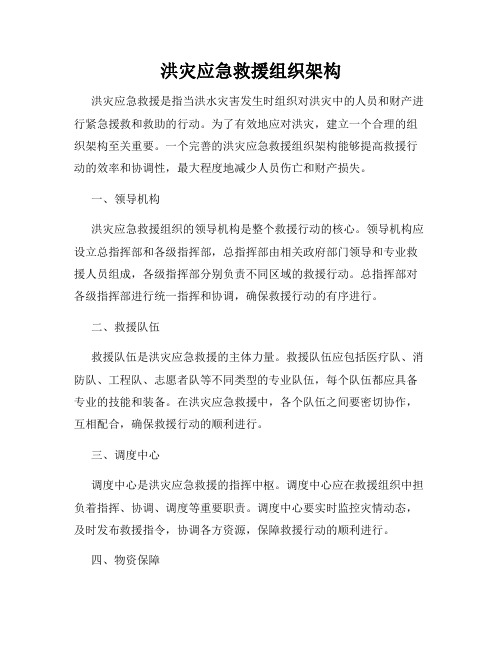 洪灾应急救援组织架构

洪灾应急救援是指当洪水灾害发生时组织对洪灾中的人员和财产进行紧急援救和救助的行动。为了有效地应对洪灾，建立一个合理的组织架构至关重要。一个完善的洪灾应急救援组织架构能够提高救援行动的效率和协调性，最大程度地减少人员伤亡和财产损失。

一、领导机构

洪灾应急救援组织的领导机构是整个救援行动的核心。领导机构应设立总指挥部和各级指挥部，总指挥部由相关政府部门领导和专业救援人员组成，各级指挥部分别负责不同区域的救援行动。总指挥部对各级指挥部进行统一指挥和协调，确保救援行动的有序进行。

二、救援队伍

救援队伍是洪灾应急救援的主体力量。救援队伍应包括医疗队、消防队、工程队、志愿者队等不同类型的专业队伍，每个队伍都应具备专业的技能和装备。在洪灾应急救援中，各个队伍之间要密切协作，互相配合，确保救援行动的顺利进行。

三、调度中心

调度中心是洪灾应急救援的指挥中枢。调度中心应在救援组织中担负着指挥、协调、调度等重要职责。调度中心要实时监控灾情动态，及时发布救援指令，协调各方资源，保障救援行动的顺利进行。

四、物资保障